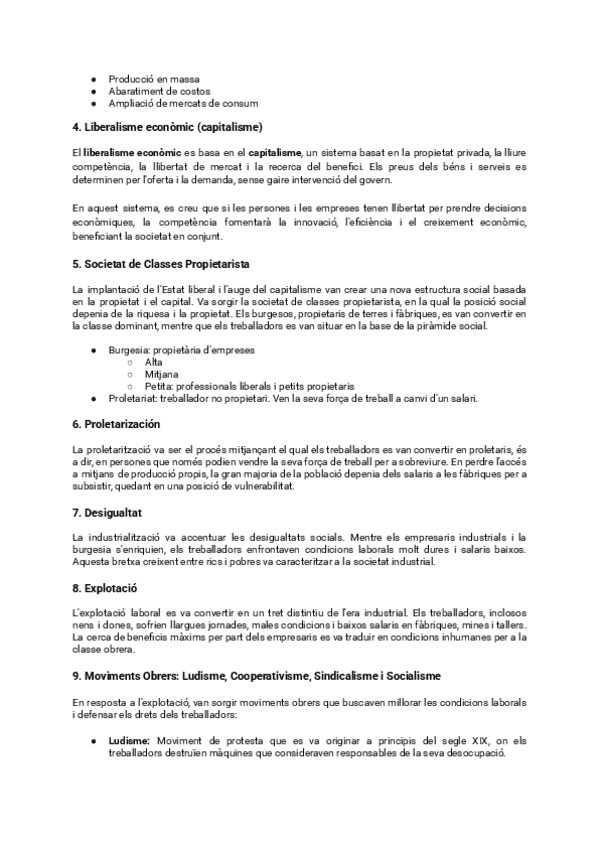 ● Producció en massa
● Abaratiment de costos
● Ampliació de mercats de consum

4. Liberalisme econòmic (capitalisme)

El liberalisme econòmic es basa en el capitalisme, un sistema basat en la propietat privada, la lliure competència, la llibertat de mercat i la recerca del benefici. Els preus dels béns i serveis es determinen per l'oferta i la demanda, sense gaire intervenció del govern.

En aquest sistema, es creu que si les persones i les empreses tenen llibertat per prendre decisions econòmiques, la competència fomentarà la innovació, l'eficiència i el creixement econòmic, beneficiant la societat en conjunt.

5. Societat de Classes Propietarista

La implantació de l'Estat liberal i l'auge del capitalisme van crear una nova estructura social basada en la propietat i el capital. Va sorgir la societat de classes propietarista, en la qual la posició social depenia de la riquesa i la propietat. Els burgesos, propietaris de terres i fàbriques, es van convertir en la classe dominant, mentre que els treballadors es van situar en la base de la piràmide social.

● Burgesia: propietària d'empreses
○ Alta
○ Mitjana
○ Petita: professionals liberals i petits propietaris
● Proletariat: treballador no propietari. Ven la seva força de treball a canvi d'un salari.

6. Proletarización

La proletarització va ser el procés mitjançant el qual els treballadors es van convertir en proletaris, és a dir, en persones que només podien vendre la seva força de treball per a sobreviure. En perdre l'accés a mitjans de producció propis, la gran majoria de la població depenia dels salaris a les fàbriques per a subsistir, quedant en una posició de vulnerabilitat.

7. Desigualtat

La industrialització va accentuar les desigualtats socials. Mentre els empresaris industrials i la burgesia s'enriquien, els treballadors enfrontaven condicions laborals molt dures i salaris baixos. Aquesta bretxa creixent entre rics i pobres va caracteritzar a la societat industrial.

8. Explotació

L'explotació laboral es va convertir en un tret distintiu de l'era industrial. Els treballadors, inclosos nens i dones, sofrien llargues jornades, males condicions i baixos salaris en fàbriques, mines i tallers. La cerca de beneficis màxims per part dels empresaris es va traduir en condicions inhumanes per a la classe obrera.

9. Moviments Obrers: Ludisme, Cooperativisme, Sindicalisme i Socialisme

En resposta a l'explotació, van sorgir moviments obrers que buscaven millorar les condicions laborals i defensar els drets dels treballadors:

● Ludisme: Moviment de protesta que es va originar a principis del segle XIX, on els treballadors destruïen màquines que consideraven responsables de la seva desocupació.